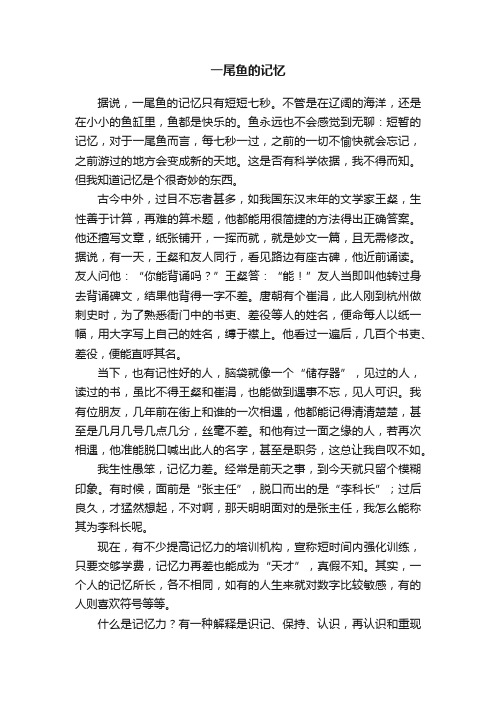 一尾鱼的记忆

据说，一尾鱼的记忆只有短短七秒。不管是在辽阔的海洋，还是在小小的鱼缸里，鱼都是快乐的。鱼永远也不会感觉到无聊：短暂的记忆，对于一尾鱼而言，每七秒一过，之前的一切不愉快就会忘记，之前游过的地方会变成新的天地。这是否有科学依据，我不得而知。但我知道记忆是个很奇妙的东西。

古今中外，过目不忘者甚多，如我国东汉末年的文学家王粲，生性善于计算，再难的算术题，他都能用很简捷的方法得出正确答案。他还擅写文章，纸张铺开，一挥而就，就是妙文一篇，且无需修改。据说，有一天，王粲和友人同行，看见路边有座古碑，他近前诵读。友人问他：“你能背诵吗？”王粲答：“能！”友人当即叫他转过身去背诵碑文，结果他背得一字不差。唐朝有个崔涓，此人刚到杭州做刺史时，为了熟悉衙门中的书吏、差役等人的姓名，便命每人以纸一幅，用大字写上自己的姓名，缚于襟上。他看过一遍后，几百个书吏、差役，便能直呼其名。

当下，也有记性好的人，脑袋就像一个“储存器”，见过的人，读过的书，虽比不得王粲和崔涓，也能做到遇事不忘，见人可识。我有位朋友，几年前在街上和谁的一次相遇，他都能记得清清楚楚，甚至是几月几号几点几分，丝毫不差。和他有过一面之缘的人，若再次相遇，他准能脱口喊出此人的名字，甚至是职务，这总让我自叹不如。

我生性愚笨，记忆力差。经常是前天之事，到今天就只留个模糊印象。有时候，面前是“张主任”，脱口而出的是“李科长”；过后良久，才猛然想起，不对啊，那天明明面对的是张主任，我怎么能称其为李科长呢。

现在，有不少提高记忆力的培训机构，宣称短时间内强化训练，只要交够学费，记忆力再差也能成为“天才”，真假不知。其实，一个人的记忆所长，各不相同，如有的人生来就对数字比较敏感，有的人则喜欢符号等等。

什么是记忆力？有一种解释是识记、保持、认识，再认识和重现